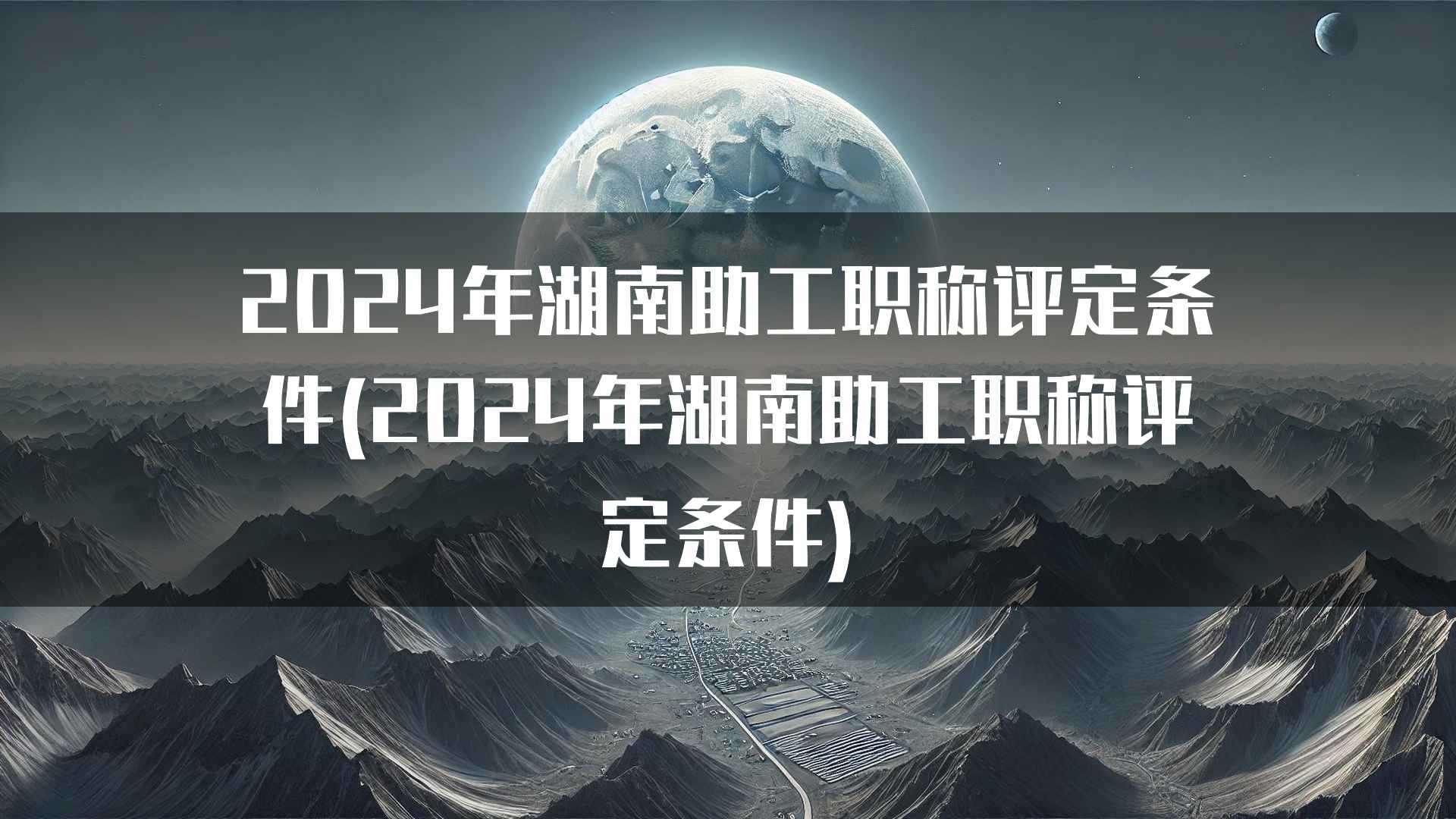 2024年湖南助工职称评定条件(2024年湖南助工职称评定条件)